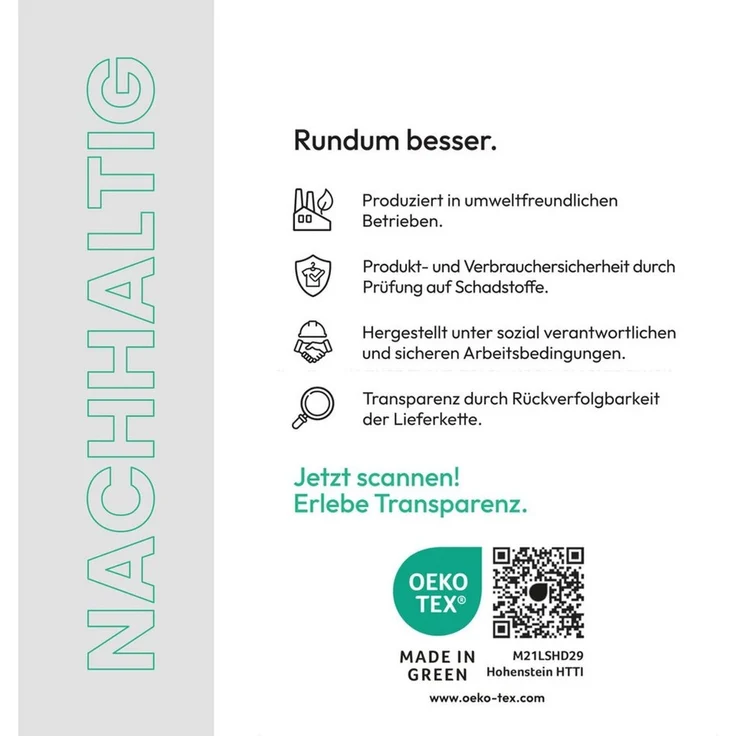 NACHHALTIG

Rundum besser.

Produziert in umweltfreundlichen Betrieben.

Produkt- und Verbrauchersicherheit durch Prüfung auf Schadstoffe.

Hergestellt unter sozial verantwortlichen und sicheren Arbeitsbedingungen.

Transparenz durch Rückverfolgbarkeit der Lieferkette.

Jetzt scannen!
Erlebe Transparenz.

OEKO TEX®

MADE IN GREEN

M21LSHD29
Hohenstein HTTI

www.oeko-tex.com